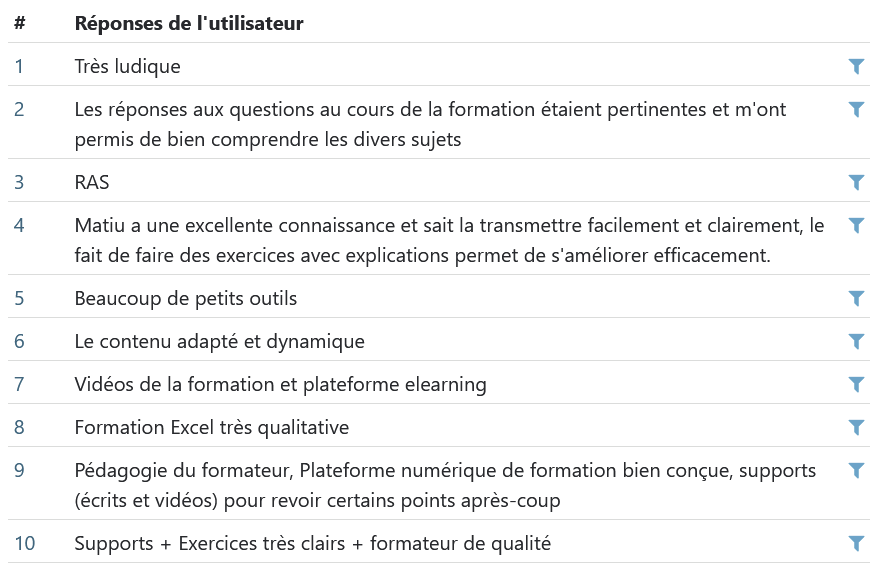 | # | Réponses de l'utilisateur |
|---|---|
| 1 | Très ludique |
| 2 | Les réponses aux questions au cours de la formation étaient pertinentes et m'ont permis de bien comprendre les divers sujets |
| 3 | RAS |
| 4 | Matiu a une excellente connaissance et sait la transmettre facilement et clairement, le fait de faire des exercices avec explications permet de s'améliorer efficacement. |
| 5 | Beaucoup de petits outils |
| 6 | Le contenu adapté et dynamique |
| 7 | Vidéos de la formation et plateforme elearning |
| 8 | Formation Excel très qualitative |
| 9 | Pédagogie du formateur, Plateforme numérique de formation bien conçue, supports (écrits et vidéos) pour revoir certains points après-coup |
| 10 | Supports + Exercices très clairs + formateur de qualité |